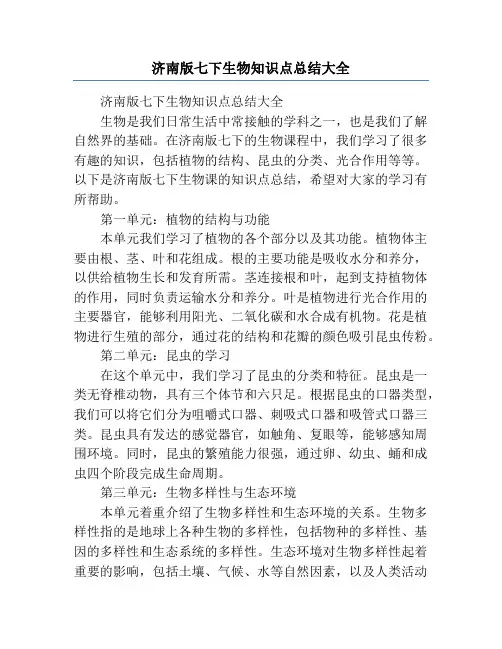 济南版七下生物知识点总结大全

济南版七下生物知识点总结大全

生物是我们日常生活中常接触的学科之一，也是我们了解自然界的基础。在济南版七下的生物课程中，我们学习了很多有趣的知识，包括植物的结构、昆虫的分类、光合作用等等。以下是济南版七下生物课的知识点总结，希望对大家的学习有所帮助。

第一单元：植物的结构与功能

本单元我们学习了植物的各个部分以及其功能。植物体主要由根、茎、叶和花组成。根的主要功能是吸收水分和养分，以供给植物生长和发育所需。茎连接根和叶，起到支持植物体的作用，同时负责运输水分和养分。叶是植物进行光合作用的主要器官，能够利用阳光、二氧化碳和水合成有机物。花是植物进行生殖的部分，通过花的结构和花瓣的颜色吸引昆虫传粉。

第二单元：昆虫的学习

在这个单元中，我们学习了昆虫的分类和特征。昆虫是一类无脊椎动物，具有三个体节和六只足。根据昆虫的口器类型，我们可以将它们分为咀嚼式口器、刺吸式口器和吸管式口器三类。昆虫具有发达的感觉器官，如触角、复眼等，能够感知周围环境。同时，昆虫的繁殖能力很强，通过卵、幼虫、蛹和成虫四个阶段完成生命周期。

第三单元：生物多样性与生态环境

本单元着重介绍了生物多样性和生态环境的关系。生物多样性指的是地球上各种生物的多样性，包括物种的多样性、基因的多样性和生态系统的多样性。生态环境对生物多样性起着重要的影响，包括土壤、气候、水等自然因素，以及人类活动